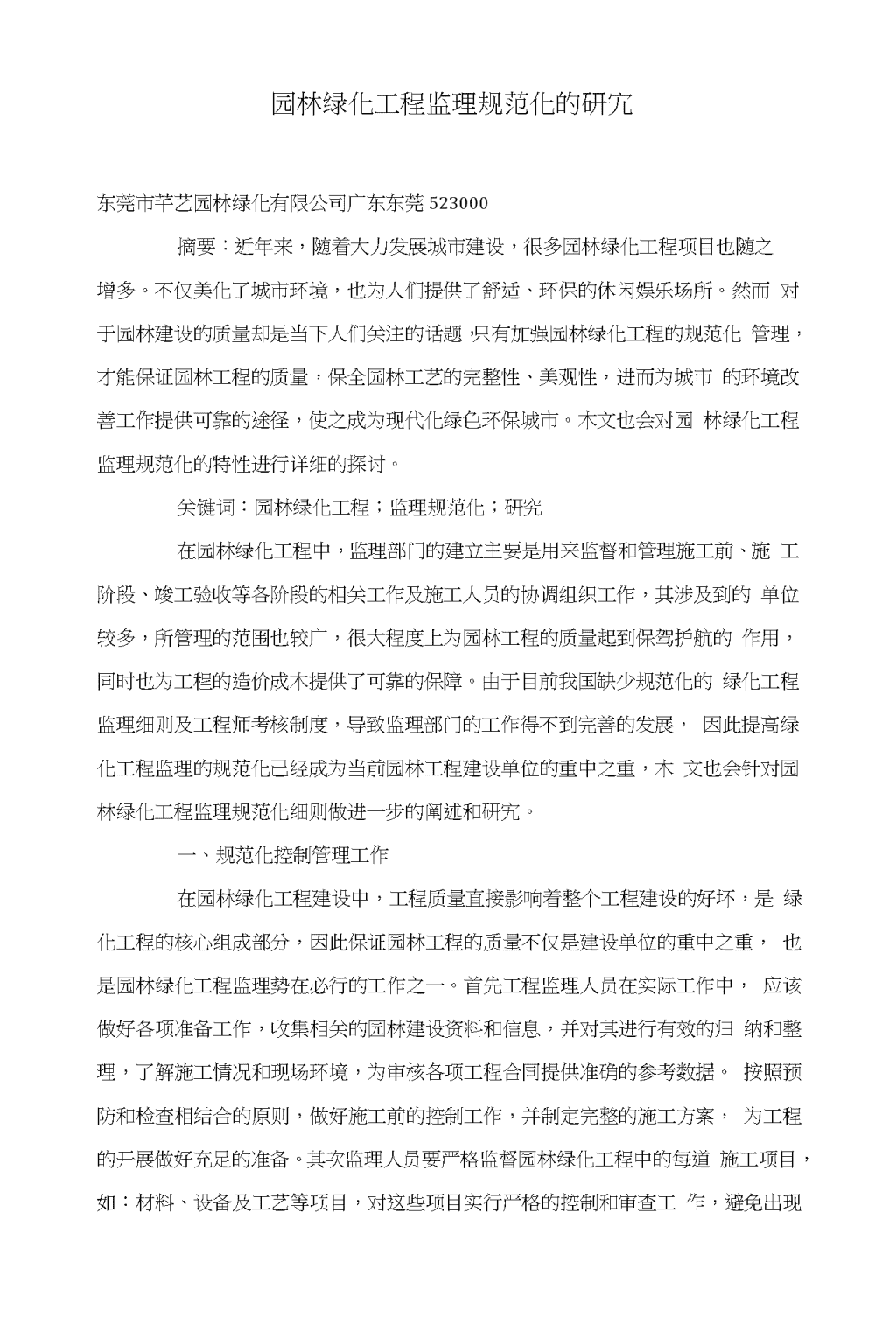 园林绿化工程监理规范化的研究

东莞市芊艺园林绿化有限公司广东东莞 523000

摘要：近年来，随着大力发展城市建设，很多园林绿化工程项目也随之增多。不仅美化了城市环境，也为人们提供了舒适、环保的休闲娱乐场所。然而 对于园林建设的质量却是当下人们关注的话题，只有加强园林绿化工程的规范化 管理，才能保证园林工程的质量，保全园林工艺的完整性、美观性，进而为城市 的环境改善工作提供可靠的途径，使之成为现代化绿色环保城市。木文也会对园 林绿化工程监理规范化的特性进行详细的探讨。

关键词：园林绿化工程；监理规范化；研究

在园林绿化工程中，监理部门的建立主要是用来监督和管理施工前、施 工阶段、竣工验收等各阶段的相关工作及施工人员的协调组织工作，其涉及到的 单位较多，所管理的范围也较广，很大程度上为园林工程的质量起到保驾护航的 作用，同时也为工程的造价成木提供了可靠的保障。由于目前我国缺少规范化的 绿化工程监理细则及工程师考核制度，导致监理部门的工作得不到完善的发展， 因此提高绿化工程监理的规范化已经成为当前园林工程建设单位的重中之重，木 文也会针对园林绿化工程监理规范化细则做进一步的阐述和研究。

一、规范化控制管理工作

在园林绿化工程建设中，工程质量直接影响着整个工程建设的好坏，是 绿化工程的核心组成部分，因此保证园林工程的质量不仅是建设单位的重中之重， 也是园林绿化工程监理势在必行的工作之一。首先工程监理人员在实际工作中， 应该做好各项准备工作，收集相关的园林建设资料和信息，并对其进行有效的归 纳和整理，了解施工情况和现场环境，为审核各项工程合同提供准确的参考数据。 按照预防和检查相结合的原则，做好施工前的控制工作，并制定完整的施工方案， 为工程的开展做好充足的准备。其次监理人员要严格监督园林绿化工程中的每道 施工项目，如：材料、设备及工艺等项目，对这些项目实行严格的控制和审查工 作，避免出现